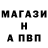 МАГАЗИ
Н
А ПВП